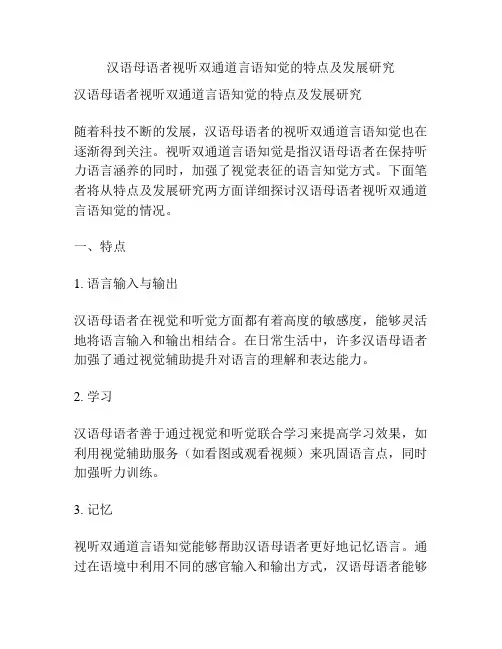 汉语母语者视听双通道言语知觉的特点及发展研究

汉语母语者视听双通道言语知觉的特点及发展研究

随着科技不断的发展，汉语母语者的视听双通道言语知觉也在逐渐得到关注。视听双通道言语知觉是指汉语母语者在保持听力语言涵养的同时，加强了视觉表征的语言知觉方式。下面笔者将从特点及发展研究两方面详细探讨汉语母语者视听双通道言语知觉的情况。

一、特点

1. 语言输入与输出

汉语母语者在视觉和听觉方面都有着高度的敏感度，能够灵活地将语言输入和输出相结合。在日常生活中，许多汉语母语者加强了通过视觉辅助提升对语言的理解和表达能力。

2. 学习

汉语母语者善于通过视觉和听觉联合学习来提高学习效果，如利用视觉辅助服务（如看图或观看视频）来巩固语言点，同时加强听力训练。

3. 记忆

视听双通道言语知觉能够帮助汉语母语者更好地记忆语言。通过在语境中利用不同的感官输入和输出方式，汉语母语者能够